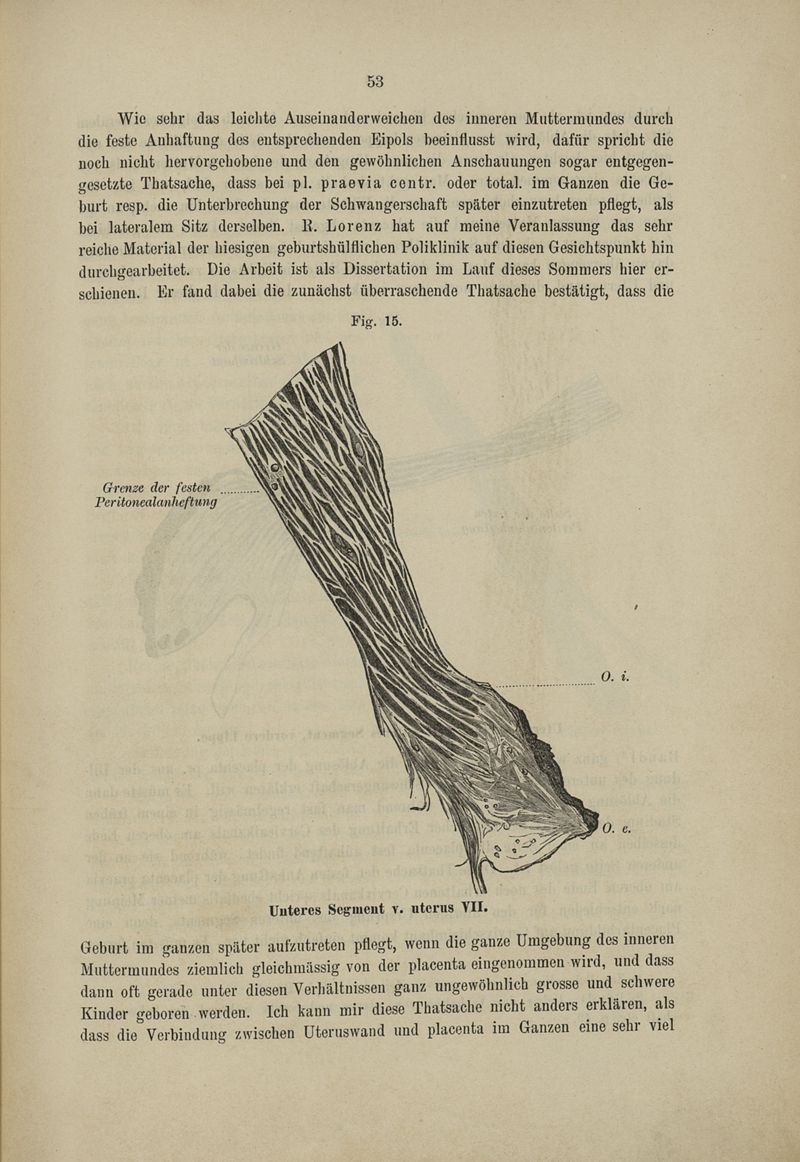 53

Wie sehr das leichte Auseinanderweichen des inneren Muttermundes durch die feste Anhaftung des entsprechenden Eipols beeinflusst wird, dafür spricht die noch nicht hervorgehobene und den gewöhnlichen Anschauungen sogar entgegengesetzte Thatsache, dass bei pl. praevia centr. oder total. im Ganzen die Geburt resp. die Unterbrechung der Schwangerschaft später einzutreten pflegt, als bei lateralem Sitz derselben. R. Lorenz hat auf meine Veranlassung das sehr reiche Material der hiesigen geburtshülflichen Poliklinik auf diesen Gesichtspunkt hin durchgearbeitet. Die Arbeit ist als Dissertation im Lauf dieses Sommers hier erschienen. Er fand dabei die zunächst überraschende Thatsache bestätigt, dass die

Fig. 15.

Grenze der festen Peritonealanheftung

O. i.

O. e.

Unteres Segment v. uterus VII.

Geburt im ganzen später aufzutreten pflegt, wenn die ganze Umgebung des inneren Muttermundes ziemlich gleichmässig von der placenta eingenommen wird, und dass dann oft gerade unter diesen Verhältnissen ganz ungewöhnlich grosse und schwere Kinder geboren werden. Ich kann mir diese Thatsache nicht anders erklären, als dass die Verbindung zwischen Uteruswand und placenta im Ganzen eine sehr viel